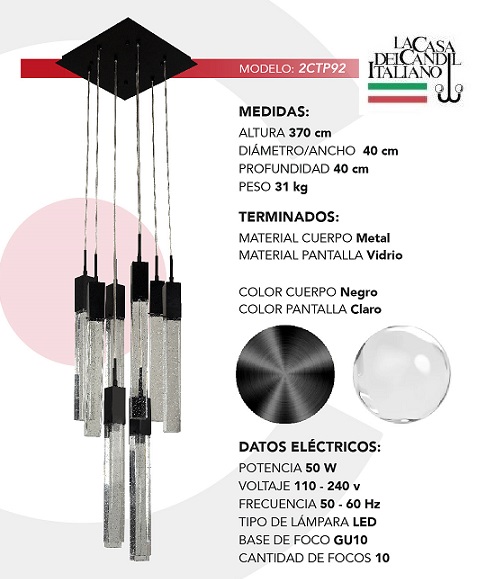 MODELO: 2CTP92

LA CASA DEL CANDIL ITALIANO

MEDIDAS:
ALTURA 370 cm
DIÁMETRO/ANCHO 40 cm
PROFUNDIDAD 40 cm
PESO 31 kg

TERMINADOS:
MATERIAL CUERPO Metal
MATERIAL PANTALLA Vidrio

COLOR CUERPO Negro
COLOR PANTALLA Claro

DATOS ELÉCTRICOS:
POTENCIA 50 W
VOLTAJE 110 - 240 v
FRECUENCIA 50 - 60 Hz
TIPO DE LÁMPARA LED
BASE DE FOCO GU10
CANTIDAD DE FOCOS 10